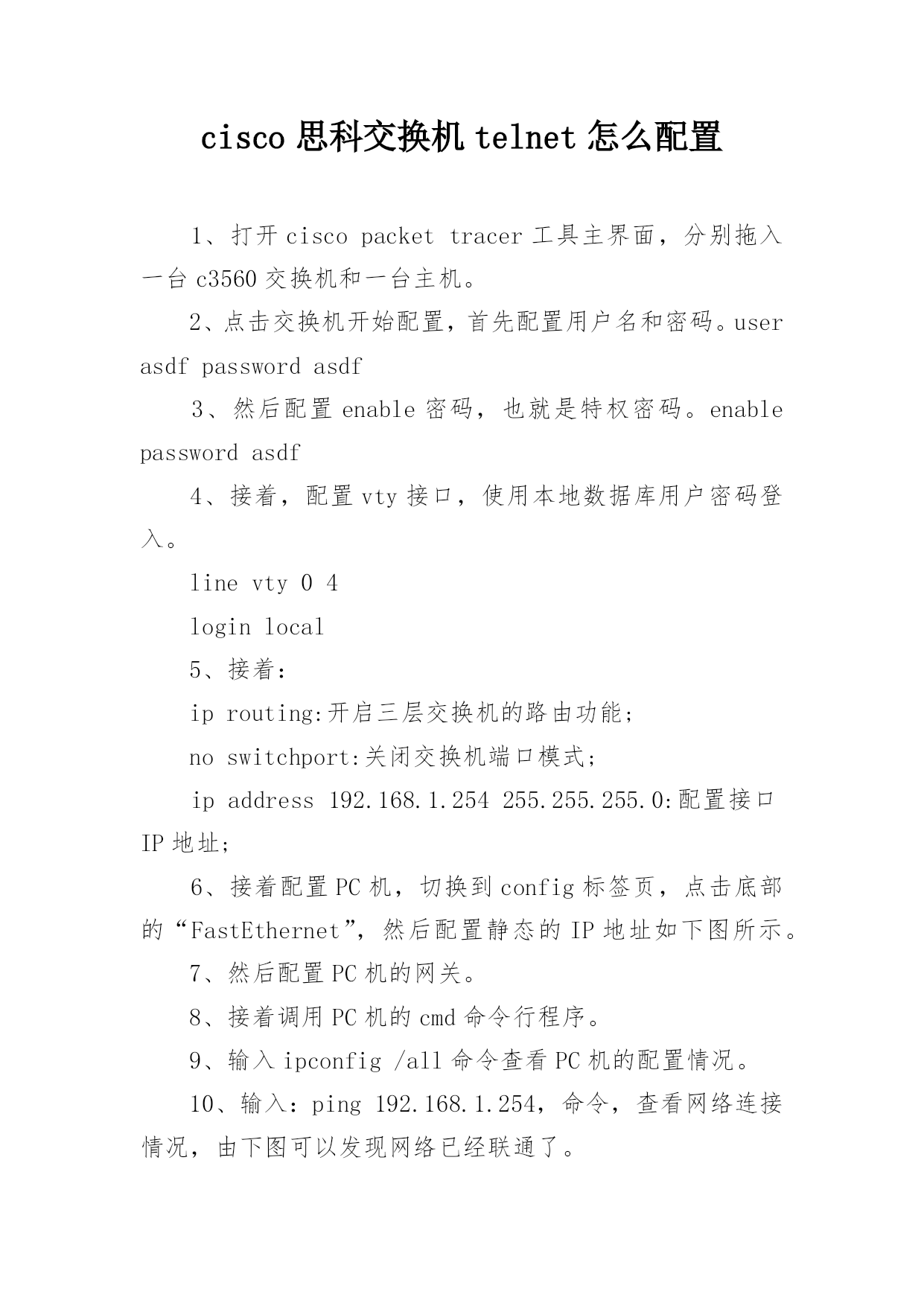 cisco 思科交换机 telnet 怎么配置

1、打开 cisco packet tracer 工具主界面，分别拖入一台 c3560 交换机和一台主机。

2、点击交换机开始配置，首先配置用户名和密码。user asdf password asdf

3、然后配置 enable 密码，也就是特权密码。enable password asdf

4、接着，配置 vty 接口，使用本地数据库用户密码登入。

line vty 0 4

login local

5、接着：

ip routing:开启三层交换机的路由功能；

no switchport:关闭交换机端口模式；

ip address 192.168.1.254 255.255.255.0:配置接口 IP 地址；

6、接着配置 PC 机，切换到 config 标签页，点击底部的“FastEthernet”，然后配置静态的 IP 地址如下图所示。

7、然后配置 PC 机的网关。

8、接着调用 PC 机的 cmd 命令行程序。

9、输入 ipconfig /all 命令查看 PC 机的配置情况。

10、输入：ping 192.168.1.254，命令，查看网络连接情况，由下图可以发现网络已经联通了。